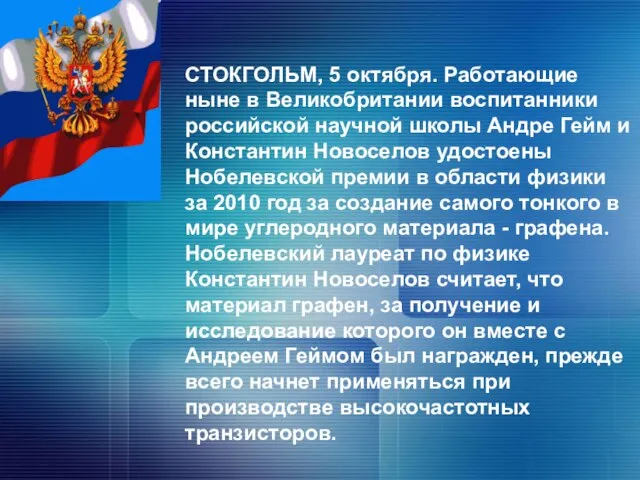 СТОКГОЛЬМ, 5 октября. Работающие ныне в Великобритании воспитанники российской научной школы Андре Гейм и Константин Новоселов удостоены Нобелевской премии в области физики за 2010 год за создание самого тонкого в мире углеродного материала - графена. Нобелевский лауреат по физике Константин Новоселов считает, что материал графен, за получение и исследование которого он вместе с Андреем Геймом был награжден, прежде всего начнет применяться при производстве высокочастотных транзисторов.